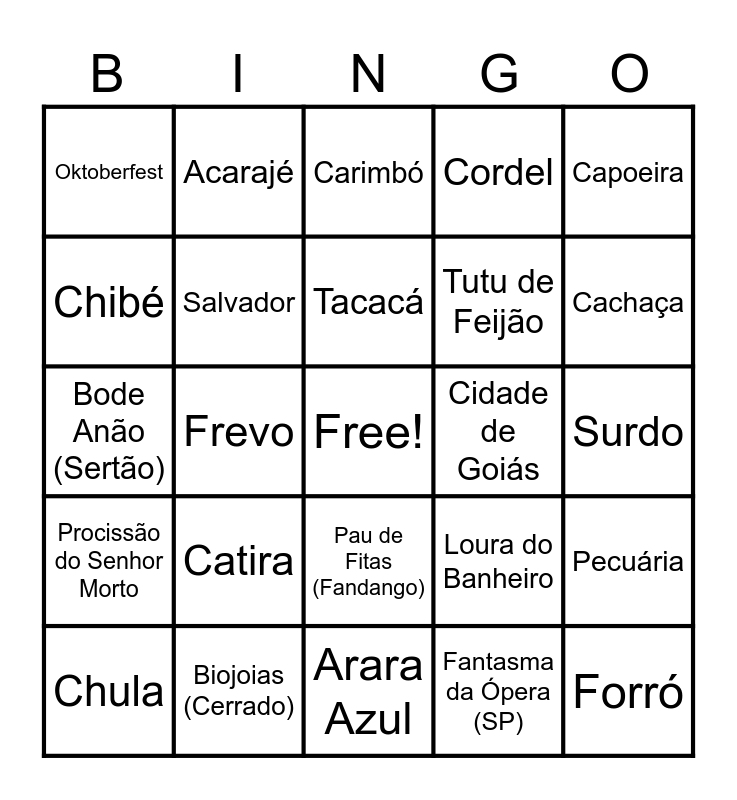 | B | I | N | G | O |
|---|---|---|---|---|
| Oktoberfest | Acarajé | Carimbó | Cordel | Capoeira |
| Chibé | Salvador | Tacacá | Tutu de Feijão | Cachaça |
| Bode Anão (Sertão) | Frevo | Free! | Cidade de Goiás | Surdo |
| Procissão do Senhor Morto | Catira | Pau de Fitas (Fandango) | Loura do Banheiro | Pecuária |
| Chula | Biojoias (Cerrado) | Arara Azul | Fantasma da Ópera (SP) | Forró |